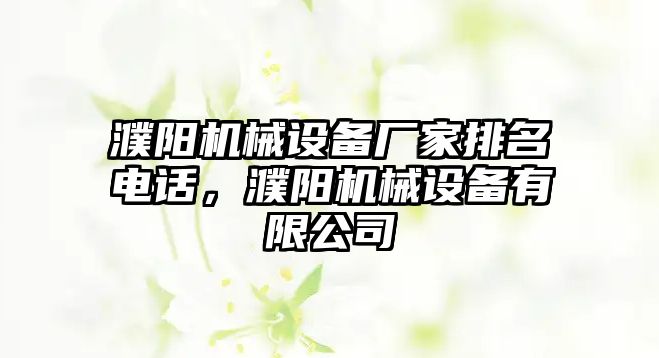 濮阳机械设备厂家排名电话，濮阳机械设备有限公司